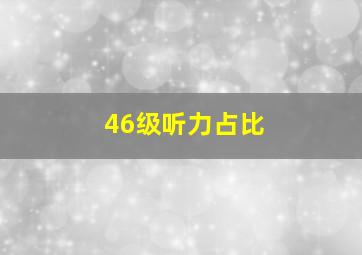 46级听力占比